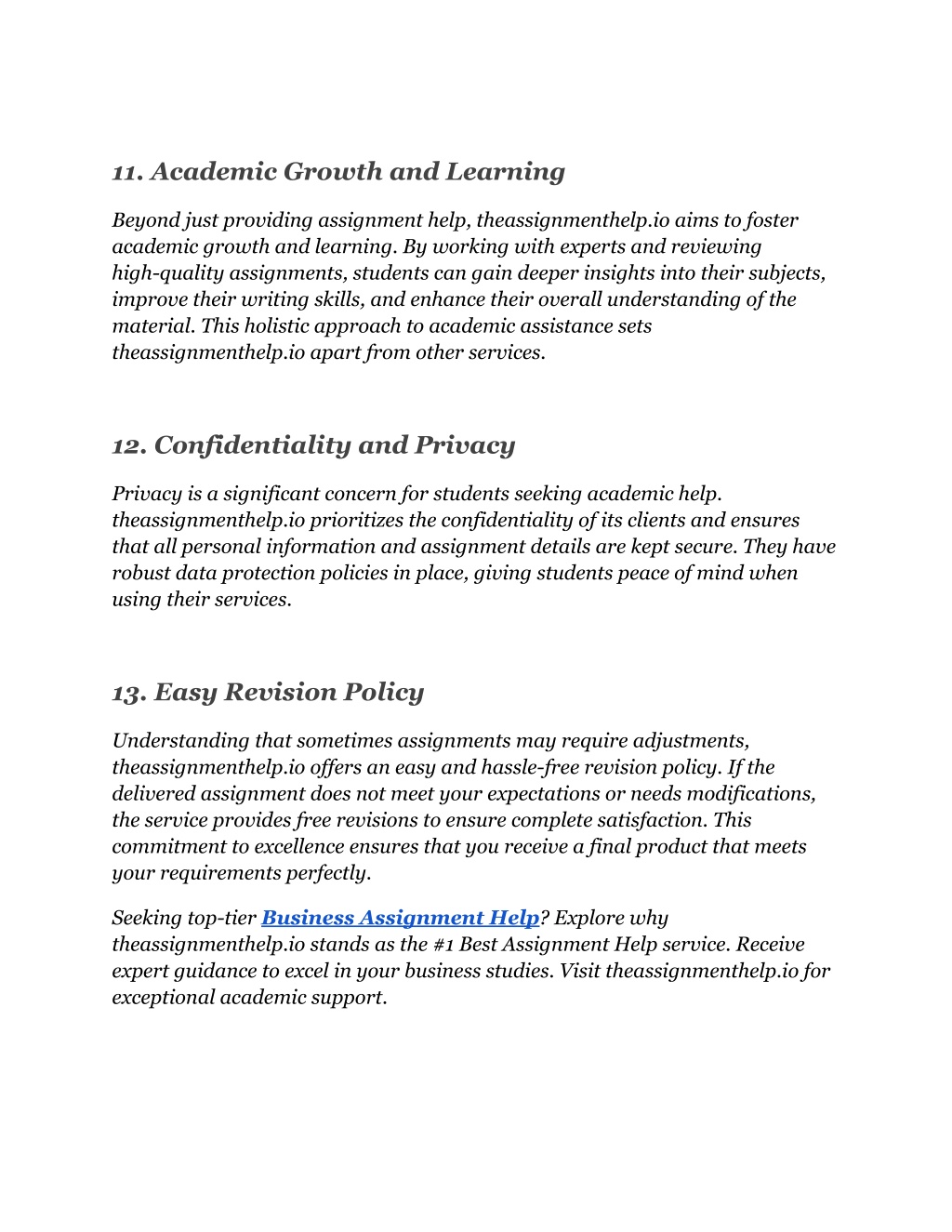 11. Academic Growth and Learning

Beyond just providing assignment help, theassignmenthelp.io aims to foster academic growth and learning. By working with experts and reviewing high-quality assignments, students can gain deeper insights into their subjects, improve their writing skills, and enhance their overall understanding of the material. This holistic approach to academic assistance sets theassignmenthelp.io apart from other services.

12. Confidentiality and Privacy

Privacy is a significant concern for students seeking academic help. theassignmenthelp.io prioritizes the confidentiality of its clients and ensures that all personal information and assignment details are kept secure. They have robust data protection policies in place, giving students peace of mind when using their services.

13. Easy Revision Policy

Understanding that sometimes assignments may require adjustments, theassignmenthelp.io offers an easy and hassle-free revision policy. If the delivered assignment does not meet your expectations or needs modifications, the service provides free revisions to ensure complete satisfaction. This commitment to excellence ensures that you receive a final product that meets your requirements perfectly.

Seeking top-tier Business Assignment Help? Explore why theassignmenthelp.io stands as the #1 Best Assignment Help service. Receive expert guidance to excel in your business studies. Visit theassignmenthelp.io for exceptional academic support.